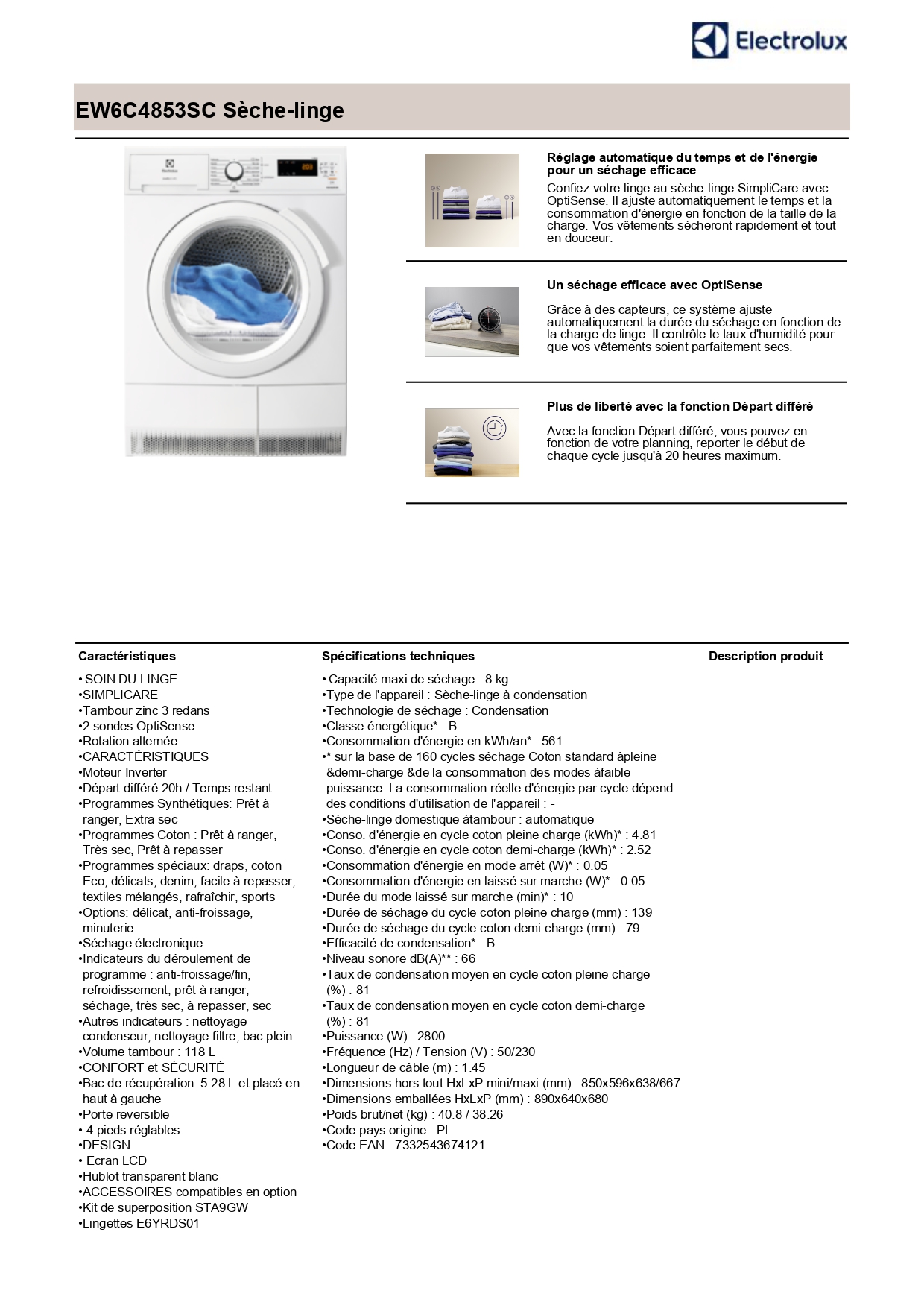 Electrolux

EW6C4853SC Sèche-linge

Réglage automatique du temps et de l'énergie pour un séchage efficace
Confiez votre linge au sèche-linge SimpliCare avec OptiSense. Il ajuste automatiquement le temps et la consommation d'énergie en fonction de la taille de la charge. Vos vêtements sècheront rapidement et tout en douceur.

Un séchage efficace avec OptiSense
Grâce à des capteurs, ce système ajuste automatiquement la durée du séchage en fonction de la charge de linge. Il contrôle le taux d'humidité pour que vos vêtements soient parfaitement secs.

Plus de liberté avec la fonction Départ différé
Avec la fonction Départ différé, vous pouvez en fonction de votre planning, reporter le début de chaque cycle jusqu'à 20 heures maximum.

Caractéristiques
• SOIN DU LINGE
•SIMPLICARE
•Tambour zinc 3 redans
•2 sondes OptiSense
•Rotation alternée
•CARACTÉRISTIQUES
•Moteur Inverter
•Départ différé 20h / Temps restant
•Programmes Synthétiques: Prêt à ranger, Extra sec
•Programmes Coton : Prêt à ranger, Très sec, Prêt à repasser
•Programmes spéciaux: draps, coton Eco, délicats, denim, facile à repasser, textiles mélangés, rafraîchir, sports
•Options: délicat, anti-froissage, minuterie
•Séchage électronique
•Indicateurs du déroulement de programme : anti-froissage/fin, refroidissement, prêt à ranger, séchage, très sec, à repasser, sec
•Autres indicateurs : nettoyage condenseur, nettoyage filtre, bac plein
•Volume tambour : 118 L
•CONFORT et SÉCURITÉ
•Bac de récupération: 5.28 L et placé en haut à gauche
•Porte reversible
• 4 pieds réglables
•DESIGN
• Ecran LCD
•Hublot transparent blanc
•ACCESSOIRES compatibles en option
•Kit de superposition STA9GW
•Lingettes E6YRDS01

Spécifications techniques
• Capacité maxi de séchage : 8 kg
•Type de l'appareil : Sèche-linge à condensation
•Technologie de séchage : Condensation
•Classe énergétique* : B
•Consommation d'énergie en kWh/an* : 561
•* sur la base de 160 cycles séchage Coton standard àpleine &demi-charge &de la consommation des modes àfaible puissance. La consommation réelle d'énergie par cycle dépend des conditions d'utilisation de l'appareil : -
•Sèche-linge domestique àtambour : automatique
•Conso. d'énergie en cycle coton pleine charge (kWh)* : 4.81
•Conso. d'énergie en cycle coton demi-charge (kWh)* : 2.52
•Consommation d'énergie en mode arrêt (W)* : 0.05
•Consommation d'énergie en laissé sur marche (W)* : 0.05
•Durée du mode laissé sur marche (min)* : 10
•Durée de séchage du cycle coton pleine charge (mm) : 139
•Durée de séchage du cycle coton demi-charge (mm) : 79
•Efficacité de condensation* : B
•Niveau sonore dB(A)** : 66
•Taux de condensation moyen en cycle coton pleine charge (%) : 81
•Taux de condensation moyen en cycle coton demi-charge (%) : 81
•Puissance (W) : 2800
•Fréquence (Hz) / Tension (V) : 50/230
•Longueur de câble (m) : 1.45
•Dimensions hors tout HxLxP mini/maxi (mm) : 850x596x638/667
•Dimensions emballées HxLxP (mm) : 890x640x680
•Poids brut/net (kg) : 40.8 / 38.26
•Code pays origine : PL
•Code EAN : 7332543674121

Description produit